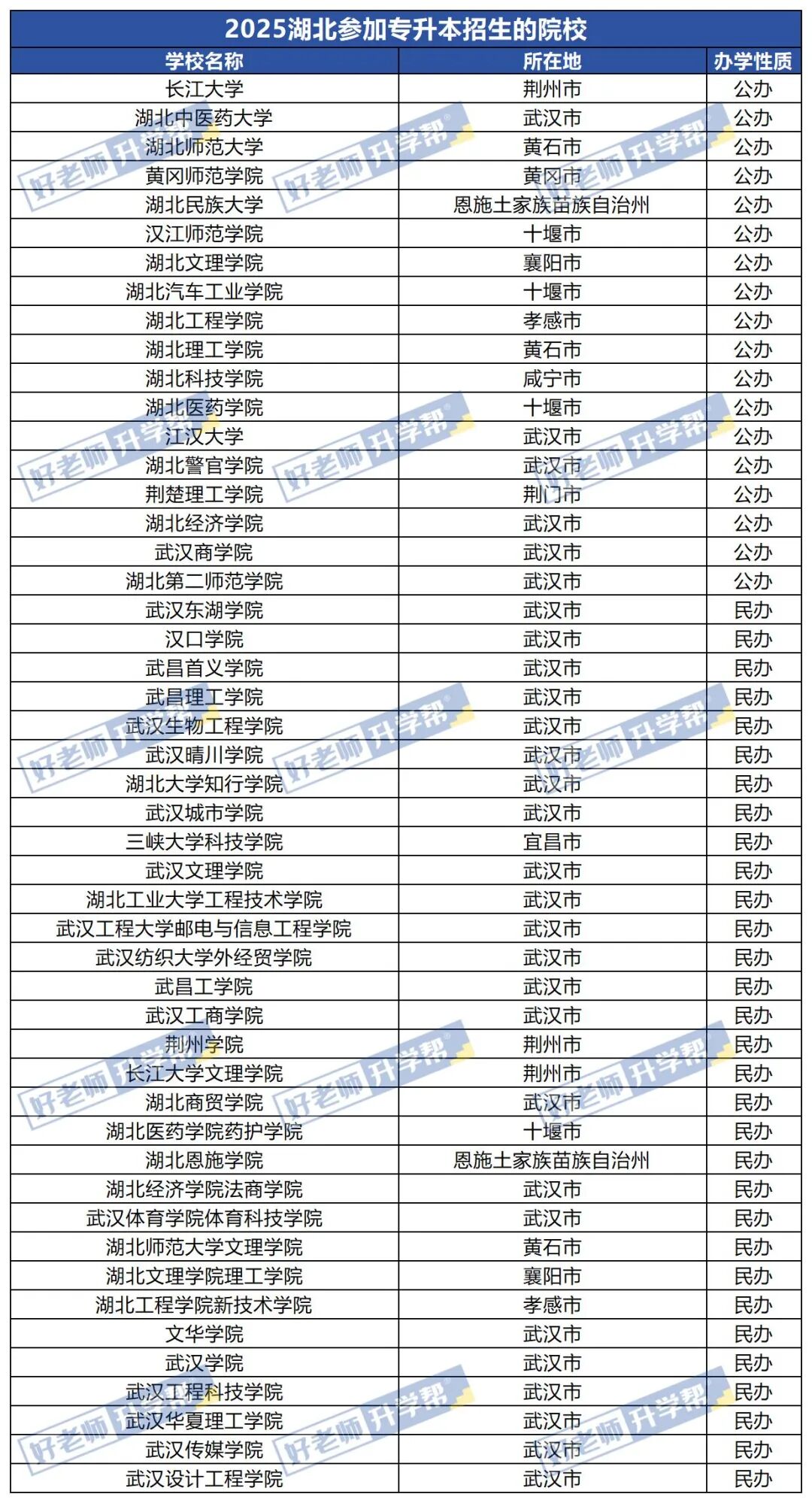 2025湖北参加专升本招生的院校

| 学校名称 | 所在地 | 办学性质 |
|---|---|---|
| 长江大学 | 荆州市 | 公办 |
| 湖北中医药大学 | 武汉市 | 公办 |
| 湖北师范大学 | 黄石市 | 公办 |
| 黄冈师范学院 | 黄冈市 | 公办 |
| 湖北民族大学 | 恩施土家族苗族自治州 | 公办 |
| 汉江师范学院 | 十堰市 | 公办 |
| 湖北文理学院 | 襄阳市 | 公办 |
| 湖北汽车工业学院 | 十堰市 | 公办 |
| 湖北工程学院 | 孝感市 | 公办 |
| 湖北理工学院 | 黄石市 | 公办 |
| 湖北科技学院 | 咸宁市 | 公办 |
| 湖北医药学院 | 十堰市 | 公办 |
| 江汉大学 | 武汉市 | 公办 |
| 湖北警官学院 | 武汉市 | 公办 |
| 荆楚理工学院 | 荆门市 | 公办 |
| 湖北经济学院 | 武汉市 | 公办 |
| 武汉商学院 | 武汉市 | 公办 |
| 湖北第二师范学院 | 武汉市 | 公办 |
| 武汉东湖学院 | 武汉市 | 民办 |
| 汉口学院 | 武汉市 | 民办 |
| 武昌首义学院 | 武汉市 | 民办 |
| 武昌理工学院 | 武汉市 | 民办 |
| 武汉生物工程学院 | 武汉市 | 民办 |
| 武汉晴川学院 | 武汉市 | 民办 |
| 湖北大学知行学院 | 武汉市 | 民办 |
| 武汉城市学院 | 武汉市 | 民办 |
| 三峡大学科技学院 | 宜昌市 | 民办 |
| 武汉文理学院 | 武汉市 | 民办 |
| 湖北工业大学工程技术学院 | 武汉市 | 民办 |
| 武汉工程大学邮电与信息工程学院 | 武汉市 | 民办 |
| 武汉纺织大学外经贸学院 | 武汉市 | 民办 |
| 武昌工学院 | 武汉市 | 民办 |
| 武汉工商学院 | 武汉市 | 民办 |
| 荆州学院 | 荆州市 | 民办 |
| 长江大学文理学院 | 荆州市 | 民办 |
| 湖北商贸学院 | 武汉市 | 民办 |
| 湖北医药学院药护学院 | 十堰市 | 民办 |
| 湖北恩施学院 | 恩施土家族苗族自治州 | 民办 |
| 湖北经济学院法商学院 | 武汉市 | 民办 |
| 武汉体育学院体育科技学院 | 武汉市 | 民办 |
| 湖北师范大学文理学院 | 黄石市 | 民办 |
| 湖北文理学院理工学院 | 襄阳市 | 民办 |
| 湖北工程学院新技术学院 | 孝感市 | 民办 |
| 文华学院 | 武汉市 | 民办 |
| 武汉学院 | 武汉市 | 民办 |
| 武汉工程科技学院 | 武汉市 | 民办 |
| 武汉华夏理工学院 | 武汉市 | 民办 |
| 武汉传媒学院 | 武汉市 | 民办 |
| 武汉设计工程学院 | 武汉市 | 民办 |

好老师升学帮